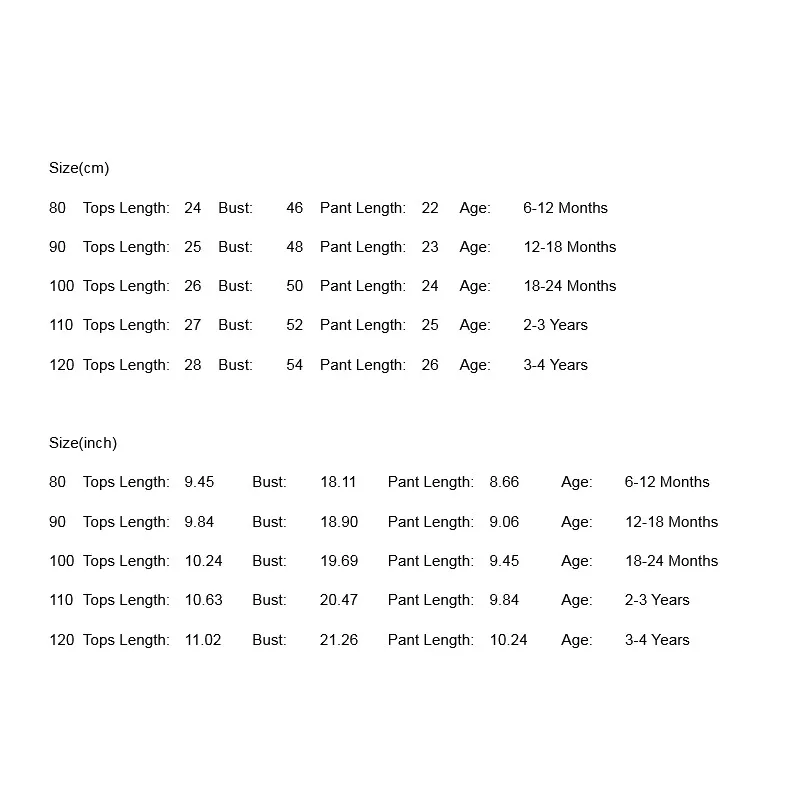 Size(cm)

80 Tops Length: 24 Bust: 46 Pant Length: 22 Age: 6-12 Months

90 Tops Length: 25 Bust: 48 Pant Length: 23 Age: 12-18 Months

100 Tops Length: 26 Bust: 50 Pant Length: 24 Age: 18-24 Months

110 Tops Length: 27 Bust: 52 Pant Length: 25 Age: 2-3 Years

120 Tops Length: 28 Bust: 54 Pant Length: 26 Age: 3-4 Years

Size(inch)

80 Tops Length: 9.45 Bust: 18.11 Pant Length: 8.66 Age: 6-12 Months

90 Tops Length: 9.84 Bust: 18.90 Pant Length: 9.06 Age: 12-18 Months

100 Tops Length: 10.24 Bust: 19.69 Pant Length: 9.45 Age: 18-24 Months

110 Tops Length: 10.63 Bust: 20.47 Pant Length: 9.84 Age: 2-3 Years

120 Tops Length: 11.02 Bust: 21.26 Pant Length: 10.24 Age: 3-4 Years